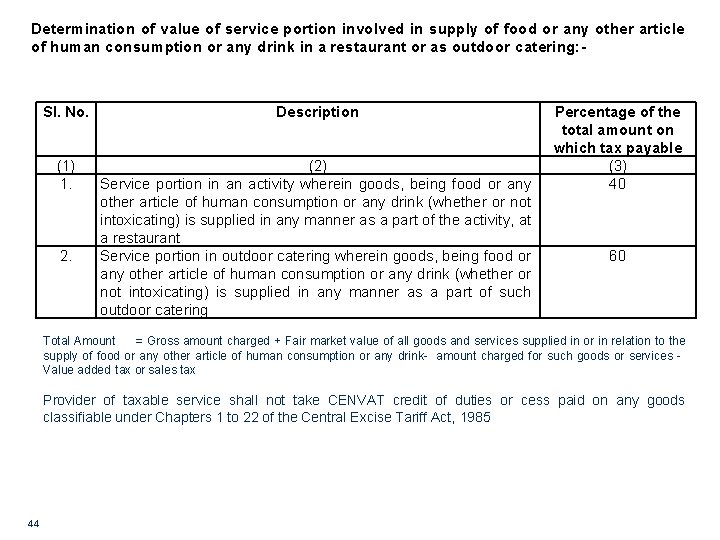 Determination of value of service portion involved in supply of food or any other article of human consumption or any drink in a restaurant or as outdoor catering:-

| Sl. No. | Description | Percentage of the total amount on which tax payable |
|---|---|---|
| (1) | (2) | (3) |
| 1. | Service portion in an activity wherein goods, being food or any other article of human consumption or any drink (whether or not intoxicating) is supplied in any manner as a part of the activity, at a restaurant | 40 |
| 2. | Service portion in outdoor catering wherein goods, being food or any other article of human consumption or any drink (whether or not intoxicating) is supplied in any manner as a part of such outdoor catering | 60 |

Total Amount = Gross amount charged + Fair market value of all goods and services supplied in or in relation to the supply of food or any other article of human consumption or any drink- amount charged for such goods or services - Value added tax or sales tax

Provider of taxable service shall not take CENVAT credit of duties or cess paid on any goods classifiable under Chapters 1 to 22 of the Central Excise Tariff Act, 1985

44